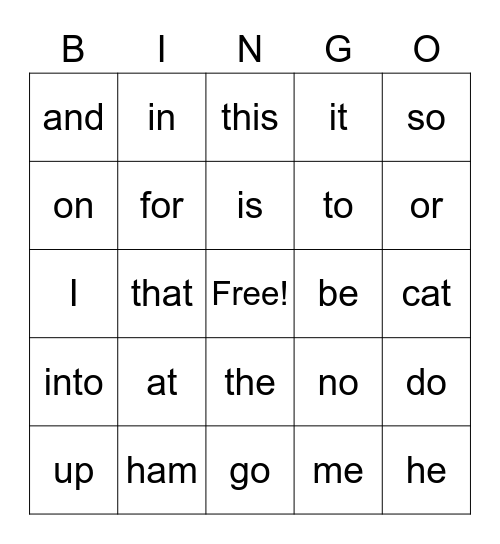 | B | I | N | G | O |
|---|---|---|---|---|
| and | in | this | it | so |
| on | for | is | to | or |
| I | that | Free! | be | cat |
| into | at | the | no | do |
| up | ham | go | me | he |